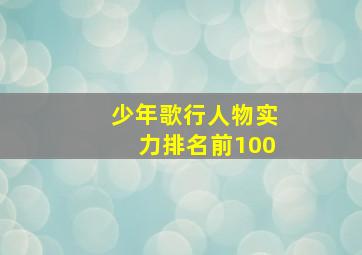 少年歌行人物实力排名前100